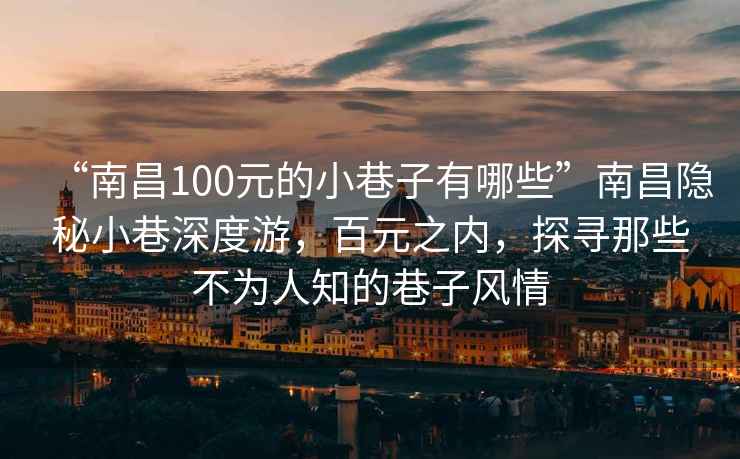 “南昌100元的小巷子有哪些”南昌隐秘小巷深度游，百元之内，探寻那些不为人知的巷子风情